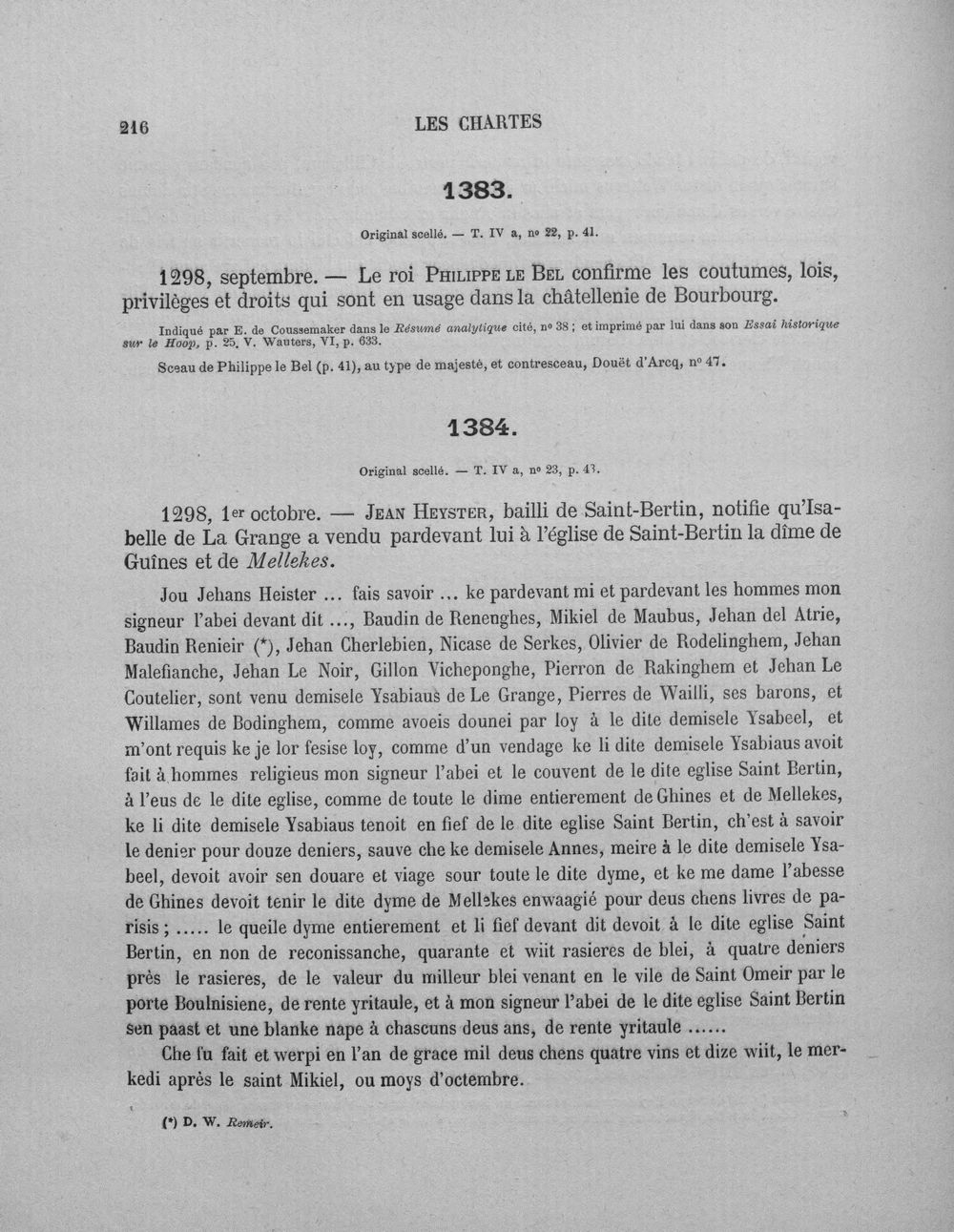 216 LES CHARTES

1383.

Original scellé. — T. IV a, nº 22, p. 41.

1298, septembre. — Le roi Philippe le Bel confirme les coutumes, lois, privilèges et droits qui sont en usage dans la châtellenie de Bourbourg.

Indiqué par E. de Coussemaker dans le Résumé analytique cité, nº 38 ; et imprimé par lui dans son Essai historique sur le Hoop, p. 25. V. Wauters, VI, p. 633.

Sceau de Philippe le Bel (p. 41), au type de majesté, et contresceau, Douët d'Arcq, nº 47.

1384.

Original scellé. — T. IV a, nº 23, p. 43.

1298, 1er octobre. — Jean Heyster, bailli de Saint-Bertin, notifie qu'Isabelle de La Grange a vendu pardevant lui à l'église de Saint-Bertin la dîme de Guînes et de Mellekes.

Jou Jehans Heister ... fais savoir ... ke pardevant mi et pardevant les hommes mon signeur l'abei devant dit ..., Baudin de Renenghes, Mikiel de Maubus, Jehan del Atrie, Baudin Renieir (*), Jehan Cherlebien, Nicase de Serkes, Olivier de Rodelinghem, Jehan Malefianche, Jehan Le Noir, Gillon Vicheponghe, Pierron de Rakinghem et Jehan Le Coutelier, sont venu demisele Ysabiaus de Le Grange, Pierres de Wailli, ses barons, et Willames de Bodinghem, comme avoeis dounei par loy à le dite demisele Ysabeel, et m'ont requis ke je lor fesise loy, comme d'un vendage ke li dite demisele Ysabiaus avoit fait à hommes religieus mon signeur l'abei et le couvent de le dite eglise Saint Bertin, à l'eus de le dite eglise, comme de toute le dime entierement de Ghines et de Mellekes, ke li dite demisele Ysabiaus tenoit en fief de le dite eglise Saint Bertin, ch'est à savoir le denier pour douze deniers, sauve che ke demisele Annes, meire à le dite demisele Ysabeel, devoit avoir sen douare et viage sour toute le dite dyme, et ke me dame l'abesse de Ghines devoit tenir le dite dyme de Mellekes enwaagié pour deus chens livres de parisis ; ..... le queile dyme entierement et li fief devant dit devoit à le dite eglise Saint Bertin, en non de reconissanche, quarante et wiit rasieres de blei, à quatre deniers près le rasieres, de le valeur du milleur blei venant en le vile de Saint Omeir par le porte Boulnisiene, de rente yritaule, et à mon signeur l'abei de le dite eglise Saint Bertin sen paast et une blanke nape à chascuns deus ans, de rente yritaule ......

Che fu fait et werpi en l'an de grace mil deus chens quatre vins et dize wiit, le merkedi après le saint Mikiel, ou moys d'octembre.

(*) D. W. Remeir.